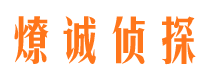 燎诚侦探